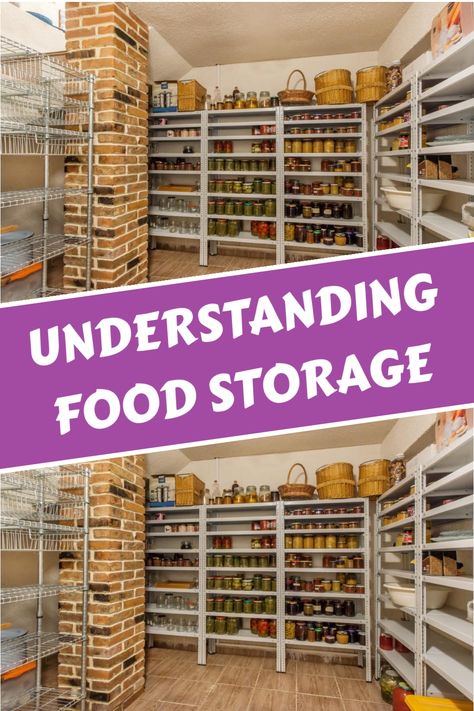 UNDERSTANDING FOOD STORAGE